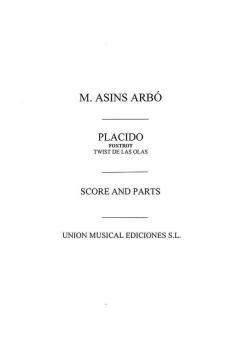 M. ASINS ARBÓ

PLACIDO
FOXTROT
TWIST DE LAS OLAS

SCORE AND PARTS

UNION MUSICAL EDICIONES S.L.